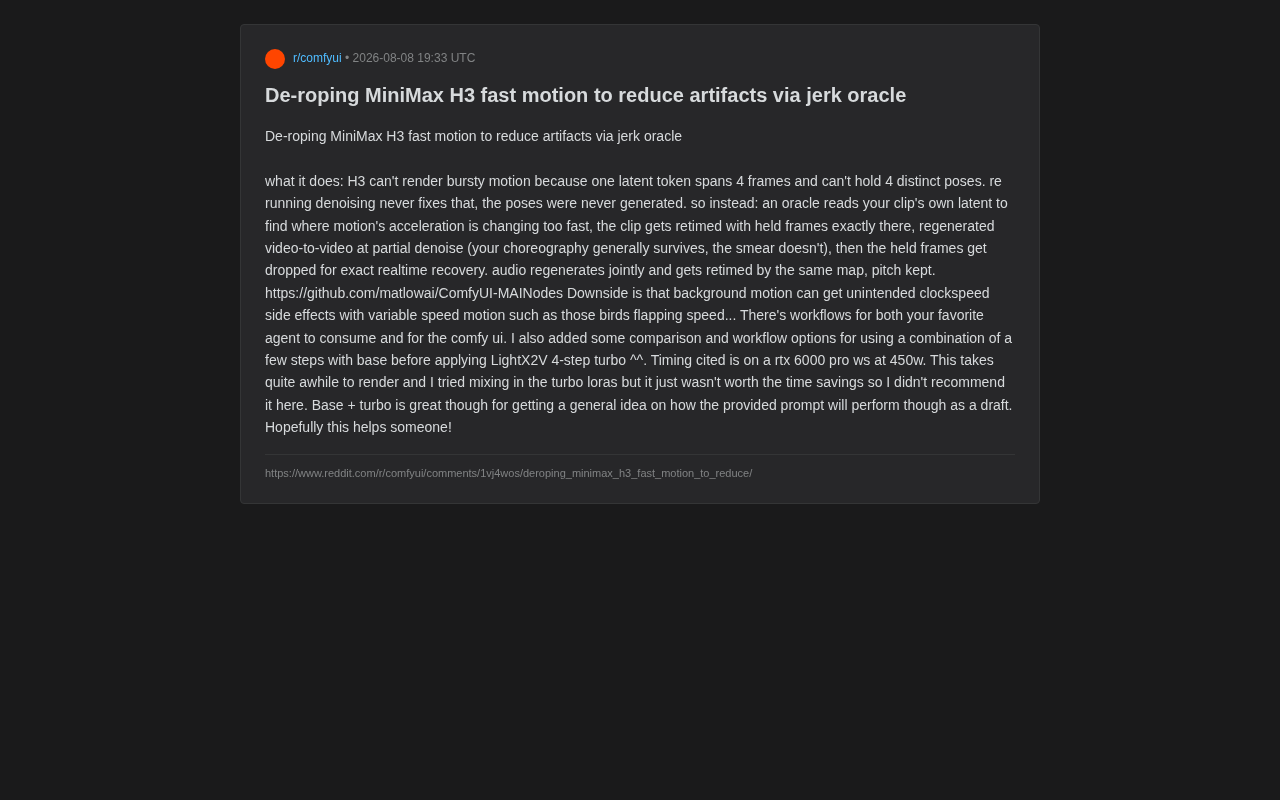 r/comfyui • 2026-08-08 19:33 UTC

De-roping MiniMax H3 fast motion to reduce artifacts via jerk oracle

De-roping MiniMax H3 fast motion to reduce artifacts via jerk oracle

what it does: H3 can't render bursty motion because one latent token spans 4 frames and can't hold 4 distinct poses. re running denoising never fixes that, the poses were never generated. so instead: an oracle reads your clip's own latent to find where motion's acceleration is changing too fast, the clip gets retimed with held frames exactly there, regenerated video-to-video at partial denoise (your choreography generally survives, the smear doesn't), then the held frames get dropped for exact realtime recovery. audio regenerates jointly and gets retimed by the same map, pitch kept. https://github.com/matlowai/ComfyUI-MAINodes Downside is that background motion can get unintended clockspeed side effects with variable speed motion such as those birds flapping speed... There's workflows for both your favorite agent to consume and for the comfy ui. I also added some comparison and workflow options for using a combination of a few steps with base before applying LightX2V 4-step turbo ^^. Timing cited is on a rtx 6000 pro ws at 450w. This takes quite awhile to render and I tried mixing in the turbo loras but it just wasn't worth the time savings so I didn't recommend it here. Base + turbo is great though for getting a general idea on how the provided prompt will perform though as a draft. Hopefully this helps someone!

https://www.reddit.com/r/comfyui/comments/1vj4wos/deroping_minimax_h3_fast_motion_to_reduce/